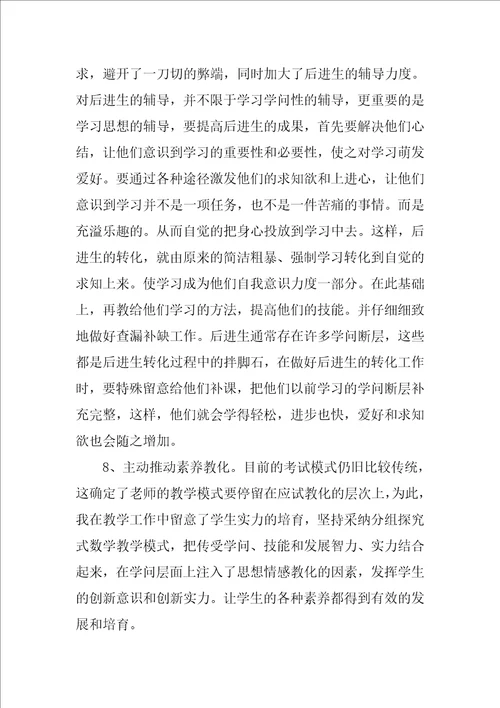 求，避开了一刀切的弊端，同时加大了后进生的辅导力度。对后进生的辅导，并不限于学习学问性的辅导，更重要的是学习思想的辅导，要提高后进生的成果，首先要解决他们心结，让他们意识到学习的重要性和必要性，使之对学习萌发爱好。要通过各种途径激发他们的求知欲和上进心，让他们意识到学习并不是一项任务，也不是一件苦痛的事情。而是充溢乐趣的。从而自觉的把身心投放到学习中去。这样，后进生的转化，就由原来的简洁粗暴、强制学习转化到自觉的求知上来。使学习成为他们自我意识力度一部分。在此基础上，再教给他们学习的方法，提高他们的技能。并仔细细致地做好查漏补缺工作。后进生通常存在许多学问断层，这些都是后进生转化过程中的拌脚石，在做好后进生的转化工作时，要特殊留意给他们补课，把他们以前学习的学问断层补充完整，这样，他们就会学得轻松，进步也快，爱好和求知欲也会随之增加。

8、主动推动素养教化。目前的考试模式仍旧比较传统，这确定了老师的教学模式要停留在应试教化的层次上，为此，我在教学工作中留意了学生实力的培育，坚持采纳分组探究式数学教学模式，把传受学问、技能和发展智力、实力结合起来，在学问层面上注入了思想情感教化的因素，发挥学生的创新意识和创新实力。让学生的各种素养都得到有效的发展和培育。